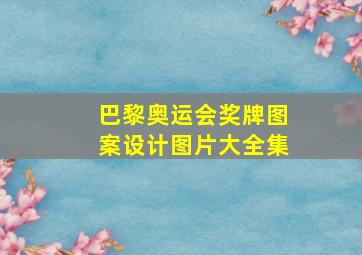 巴黎奥运会奖牌图案设计图片大全集